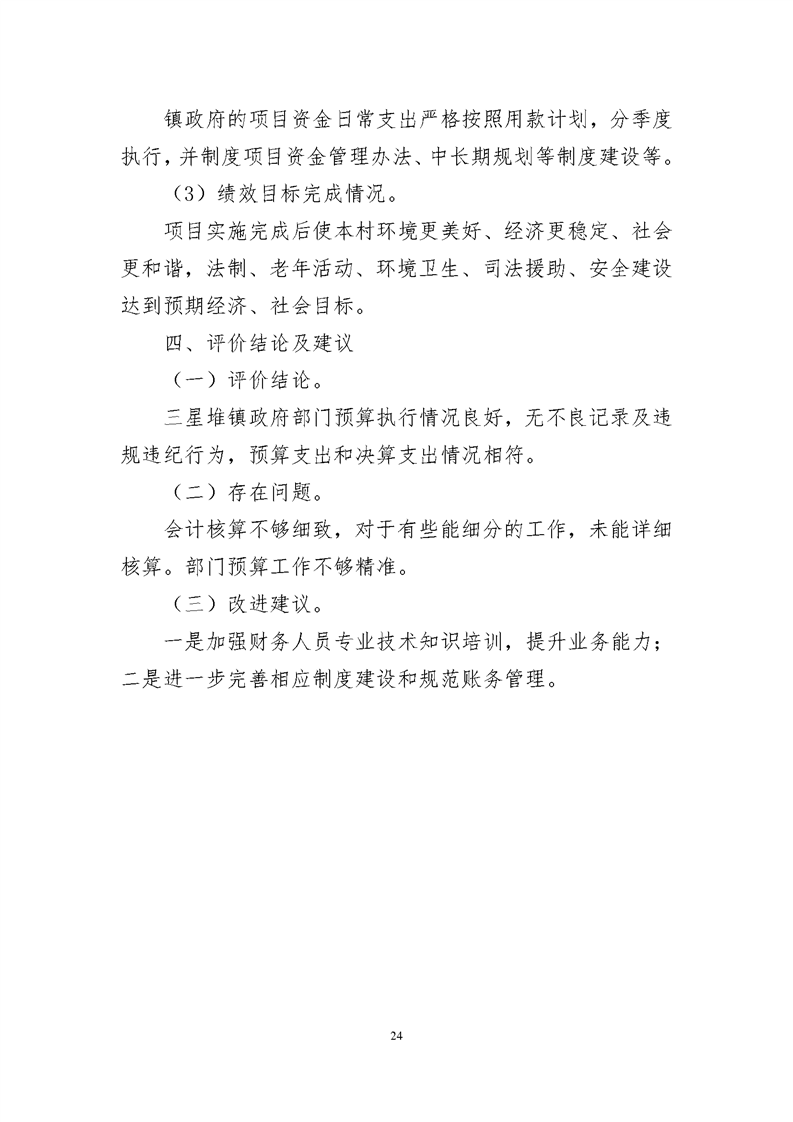 镇政府的项目资金日常支出严格按照用款计划，分季度执行，并制度项目资金管理办法、中长期规划等制度建设等。

（3）绩效目标完成情况。

项目实施完成后使本村环境更美好、经济更稳定、社会更和谐，法制、老年活动、环境卫生、司法援助、安全建设达到预期经济、社会目标。

四、评价结论及建议

（一）评价结论。

三星堆镇政府部门预算执行情况良好，无不良记录及违规违纪行为，预算支出和决算支出情况相符。

（二）存在问题。

会计核算不够细致，对于有些能细分的工作，未能详细核算。部门预算工作不够精准。

（三）改进建议。

一是加强财务人员专业技术知识培训，提升业务能力；二是进一步完善相应制度建设和规范账务管理。

24